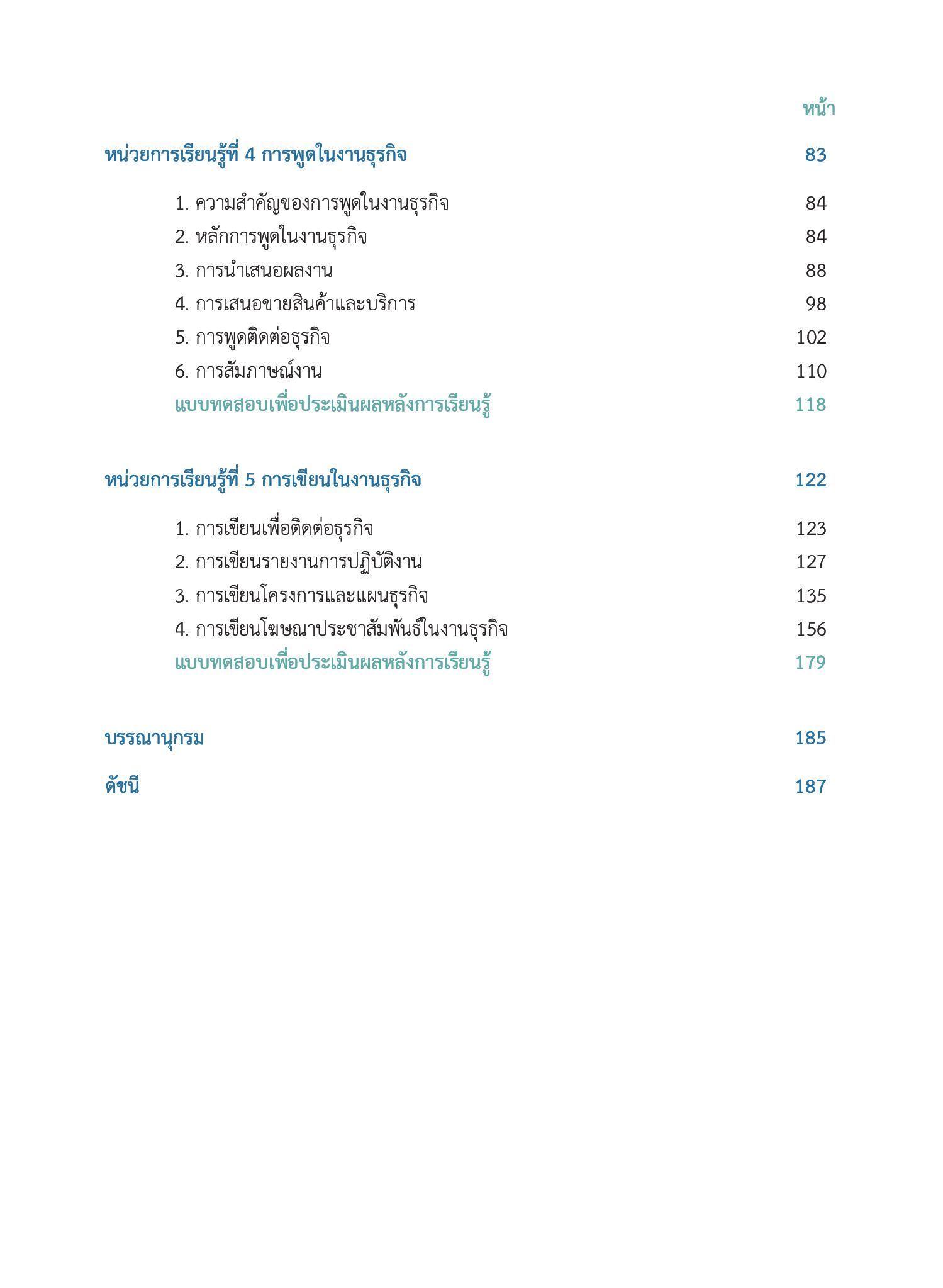 หน้า

หน่วยการเรียนรู้ที่ 4 การพูดในงานธุรกิจ 83

1. ความสำคัญของการพูดในงานธุรกิจ 84
2. หลักการพูดในงานธุรกิจ 84
3. การนำเสนอผลงาน 88
4. การเสนอขายสินค้าและบริการ 98
5. การพูดติดต่อธุรกิจ 102
6. การสัมภาษณ์งาน 110
แบบทดสอบเพื่อประเมินผลหลังการเรียนรู้ 118

หน่วยการเรียนรู้ที่ 5 การเขียนในงานธุรกิจ 122

1. การเขียนเพื่อติดต่อธุรกิจ 123
2. การเขียนรายงานการปฏิบัติงาน 127
3. การเขียนโครงการและแผนธุรกิจ 135
4. การเขียนโฆษณาประชาสัมพันธ์ในงานธุรกิจ 156
แบบทดสอบเพื่อประเมินผลหลังการเรียนรู้ 179

บรรณานุกรม 185

ดัชนี 187